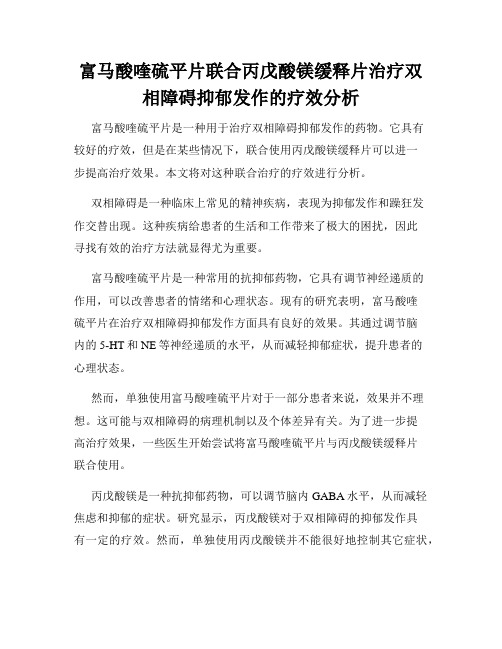 富马酸喹硫平片联合丙戊酸镁缓释片治疗双相障碍抑郁发作的疗效分析

富马酸喹硫平片是一种用于治疗双相障碍抑郁发作的药物。它具有较好的疗效，但是在某些情况下，联合使用丙戊酸镁缓释片可以进一步提高治疗效果。本文将对这种联合治疗的疗效进行分析。

双相障碍是一种临床上常见的精神疾病，表现为抑郁发作和躁狂发作交替出现。这种疾病给患者的生活和工作带来了极大的困扰，因此寻找有效的治疗方法就显得尤为重要。

富马酸喹硫平片是一种常用的抗抑郁药物，它具有调节神经递质的作用，可以改善患者的情绪和心理状态。现有的研究表明，富马酸喹硫平片在治疗双相障碍抑郁发作方面具有良好的效果。其通过调节脑内的 5-HT 和 NE 等神经递质的水平，从而减轻抑郁症状，提升患者的心理状态。

然而，单独使用富马酸喹硫平片对于一部分患者来说，效果并不理想。这可能与双相障碍的病理机制以及个体差异有关。为了进一步提高治疗效果，一些医生开始尝试将富马酸喹硫平片与丙戊酸镁缓释片联合使用。

丙戊酸镁是一种抗抑郁药物，可以调节脑内 GABA 水平，从而减轻焦虑和抑郁的症状。研究显示，丙戊酸镁对于双相障碍的抑郁发作具有一定的疗效。然而，单独使用丙戊酸镁并不能很好地控制其它症状，